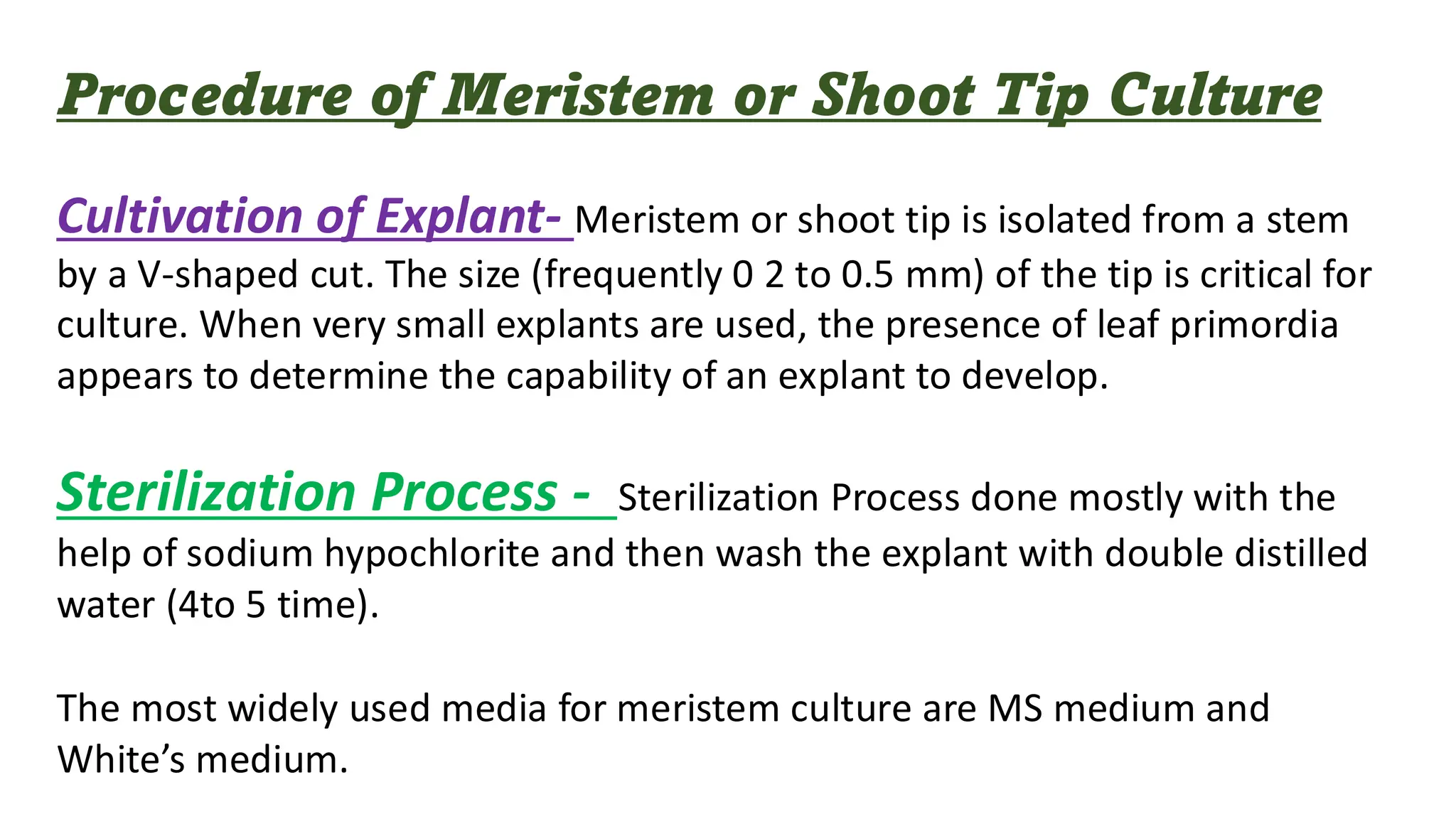 Procedure of Meristem or Shoot Tip Culture

Cultivation of Explant- Meristem or shoot tip is isolated from a stem by a V-shaped cut. The size (frequently 0 2 to 0.5 mm) of the tip is critical for culture. When very small explants are used, the presence of leaf primordia appears to determine the capability of an explant to develop.

Sterilization Process - Sterilization Process done mostly with the help of sodium hypochlorite and then wash the explant with double distilled water (4to 5 time).

The most widely used media for meristem culture are MS medium and White's medium.